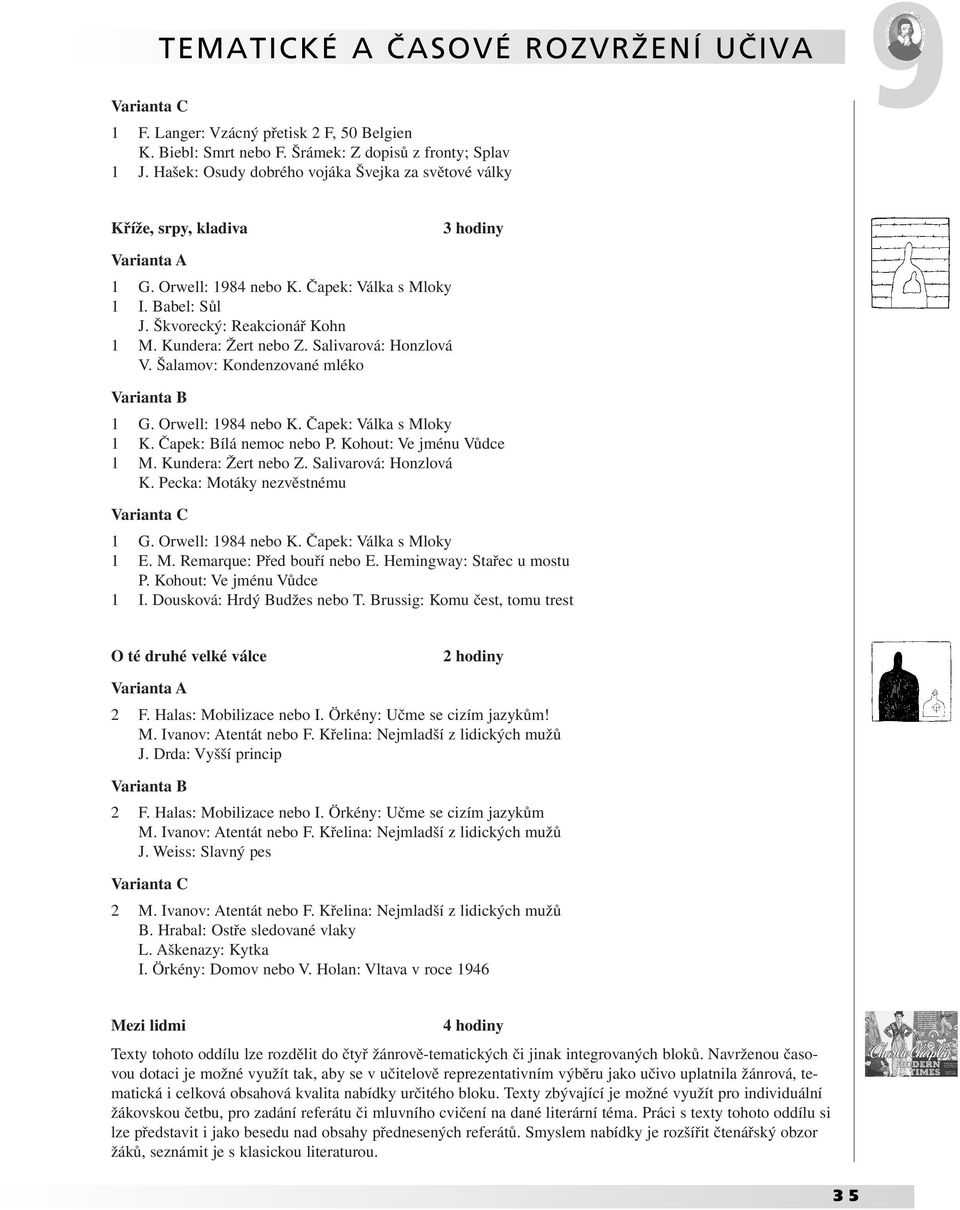 TEMATICKÉ A ČASOVÉ ROZVRŽENÍ UČIVA

9

Varianta C

1 F. Langer: Vzácný přetisk 2 F, 50 Belgien
K. Biebl: Smrt nebo F. Šrámek: Z dopisů z fronty; Splav
1 J. Hašek: Osudy dobrého vojáka Švejka za světové války

Kříže, srpy, kladiva 3 hodiny

Varianta A

1 G. Orwell: 1984 nebo K. Čapek: Válka s Mloky
1 I. Babel: Sůl
J. Škvorecký: Reakcionář Kohn
1 M. Kundera: Žert nebo Z. Salivarová: Honzlová
V. Šalamov: Kondenzované mléko

Varianta B

1 G. Orwell: 1984 nebo K. Čapek: Válka s Mloky
1 K. Čapek: Bílá nemoc nebo P. Kohout: Ve jménu Vůdce
1 M. Kundera: Žert nebo Z. Salivarová: Honzlová
K. Pecka: Motáky nezvěstnému

Varianta C

1 G. Orwell: 1984 nebo K. Čapek: Válka s Mloky
1 E. M. Remarque: Před bouří nebo E. Hemingway: Stařec u mostu
P. Kohout: Ve jménu Vůdce
1 I. Dousková: Hrdý Budžes nebo T. Brussig: Komu čest, tomu trest

O té druhé velké válce 2 hodiny

Varianta A

2 F. Halas: Mobilizace nebo I. Örkény: Učme se cizím jazykům!
M. Ivanov: Atentát nebo F. Křelina: Nejmladší z lidických mužů
J. Drda: Vyšší princip

Varianta B

2 F. Halas: Mobilizace nebo I. Örkény: Učme se cizím jazykům
M. Ivanov: Atentát nebo F. Křelina: Nejmladší z lidických mužů
J. Weiss: Slavný pes

Varianta C

2 M. Ivanov: Atentát nebo F. Křelina: Nejmladší z lidických mužů
B. Hrabal: Ostře sledované vlaky
L. Aškenazy: Kytka
I. Örkény: Domov nebo V. Holan: Vltava v roce 1946

Mezi lidmi 4 hodiny

Texty tohoto oddílu lze rozdělit do čtyř žánrově-tematických či jinak integrovaných bloků. Navrženou časovou dotaci je možné využít tak, aby se v učitelově reprezentativním výběru jako učivo uplatnila žánrová, tematická i celková obsahová kvalita nabídky určitého bloku. Texty zbývající je možné využít pro individuální žákovskou četbu, pro zadání referátu či mluvního cvičení na dané literární téma. Práci s texty tohoto oddílu si lze představit i jako besedu nad obsahy přednesených referátů. Smyslem nabídky je rozšířit čtenářský obzor žáků, seznámit je s klasickou literaturou.

Charlie Chaplin MODERN TIMES

35